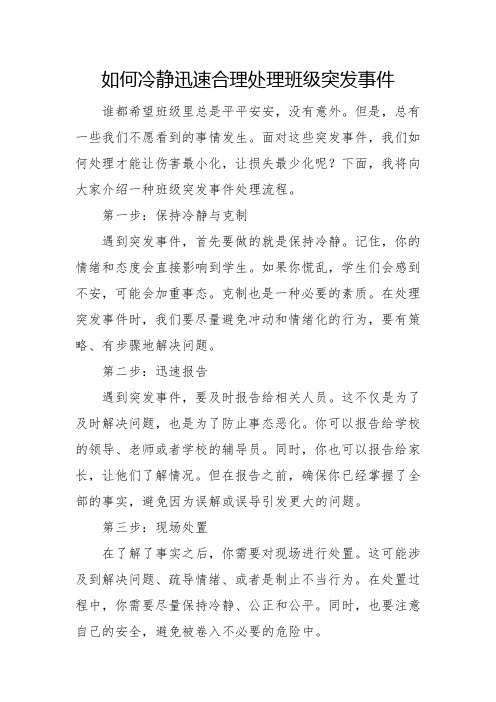 如何冷静迅速合理处理班级突发事件

谁都希望班级里总是平平安安，没有意外。但是，总有一些我们不愿看到的事情发生。面对这些突发事件，我们如何处理才能让伤害最小化，让损失最少化呢？下面，我将向大家介绍一种班级突发事件处理流程。

第一步：保持冷静与克制

遇到突发事件，首先要做的就是保持冷静。记住，你的情绪和态度会直接影响到学生。如果你慌乱，学生们会感到不安，可能会加重事态。克制也是一种必要的素质。在处理突发事件时，我们要尽量避免冲动和情绪化的行为，要有策略、有步骤地解决问题。

第二步：迅速报告

遇到突发事件，要及时报告给相关人员。这不仅是为了及时解决问题，也是为了防止事态恶化。你可以报告给学校的领导、老师或者学校的辅导员。同时，你也可以报告给家长，让他们了解情况。但在报告之前，确保你已经掌握了全部的事实，避免因为误解或误导引发更大的问题。

第三步：现场处置

在了解了事实之后，你需要对现场进行处置。这可能涉及到解决问题、疏导情绪、或者是制止不当行为。在处置过程中，你需要尽量保持冷静、公正和公平。同时，也要注意自己的安全，避免被卷入不必要的危险中。